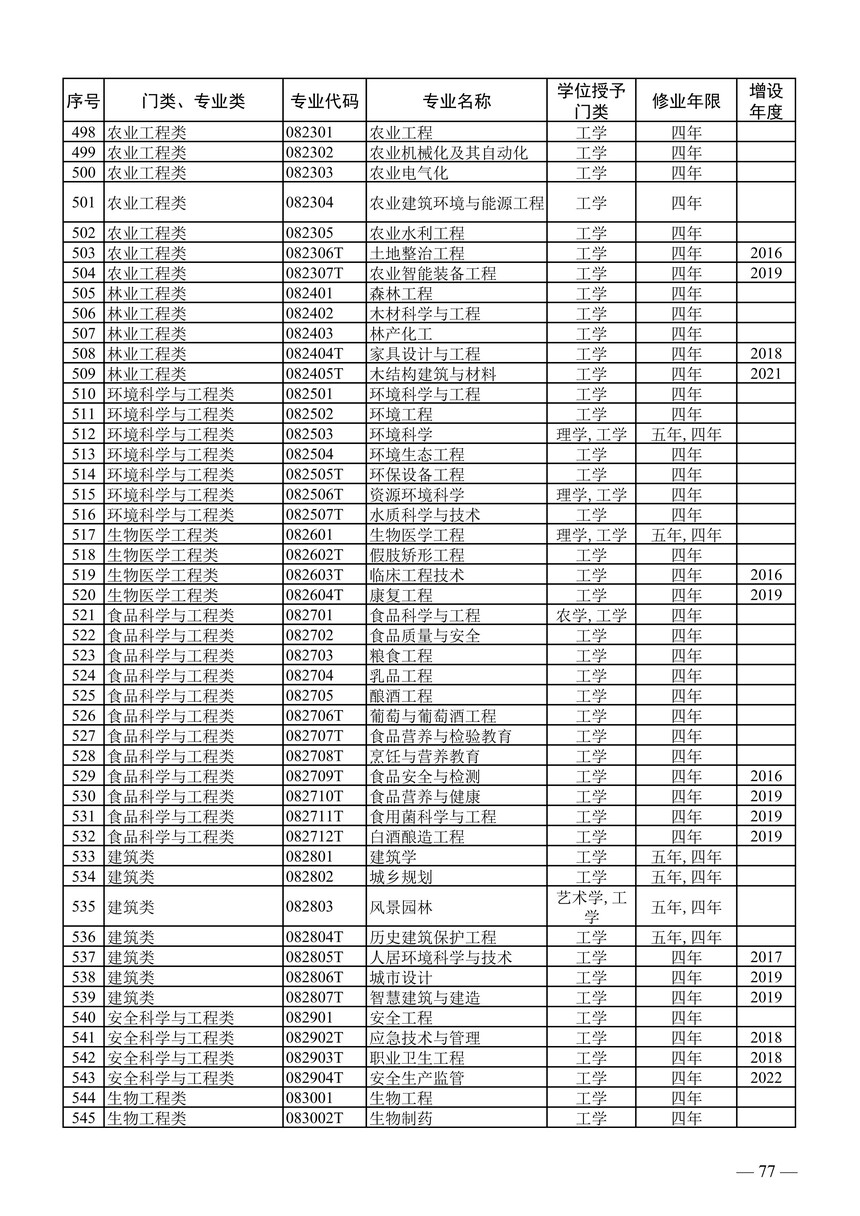 | 序号 | 门类、专业类 | 专业代码 | 专业名称 | 学位授予门类 | 修业年限 | 增设年度 |
|---|---|---|---|---|---|---|
| 498 | 农业工程类 | 082301 | 农业工程 | 工学 | 四年 | |
| 499 | 农业工程类 | 082302 | 农业机械化及其自动化 | 工学 | 四年 | |
| 500 | 农业工程类 | 082303 | 农业电气化 | 工学 | 四年 | |
| 501 | 农业工程类 | 082304 | 农业建筑环境与能源工程 | 工学 | 四年 | |
| 502 | 农业工程类 | 082305 | 农业水利工程 | 工学 | 四年 | |
| 503 | 农业工程类 | 082306T | 土地整治工程 | 工学 | 四年 | 2016 |
| 504 | 农业工程类 | 082307T | 农业智能装备工程 | 工学 | 四年 | 2019 |
| 505 | 林业工程类 | 082401 | 森林工程 | 工学 | 四年 | |
| 506 | 林业工程类 | 082402 | 木材科学与工程 | 工学 | 四年 | |
| 507 | 林业工程类 | 082403 | 林产化工 | 工学 | 四年 | |
| 508 | 林业工程类 | 082404T | 家具设计与工程 | 工学 | 四年 | 2018 |
| 509 | 林业工程类 | 082405T | 木结构建筑与材料 | 工学 | 四年 | 2021 |
| 510 | 环境科学与工程类 | 082501 | 环境科学与工程 | 工学 | 四年 | |
| 511 | 环境科学与工程类 | 082502 | 环境工程 | 工学 | 四年 | |
| 512 | 环境科学与工程类 | 082503 | 环境科学 | 理学, 工学 | 五年, 四年 | |
| 513 | 环境科学与工程类 | 082504 | 环境生态工程 | 工学 | 四年 | |
| 514 | 环境科学与工程类 | 082505T | 环保设备工程 | 工学 | 四年 | |
| 515 | 环境科学与工程类 | 082506T | 资源环境科学 | 理学, 工学 | 四年 | |
| 516 | 环境科学与工程类 | 082507T | 水质科学与技术 | 工学 | 四年 | |
| 517 | 生物医学工程类 | 082601 | 生物医学工程 | 理学, 工学 | 五年, 四年 | |
| 518 | 生物医学工程类 | 082602T | 假肢矫形工程 | 工学 | 四年 | |
| 519 | 生物医学工程类 | 082603T | 临床工程技术 | 工学 | 四年 | 2016 |
| 520 | 生物医学工程类 | 082604T | 康复工程 | 工学 | 四年 | 2019 |
| 521 | 食品科学与工程类 | 082701 | 食品科学与工程 | 农学, 工学 | 四年 | |
| 522 | 食品科学与工程类 | 082702 | 食品质量与安全 | 工学 | 四年 | |
| 523 | 食品科学与工程类 | 082703 | 粮食工程 | 工学 | 四年 | |
| 524 | 食品科学与工程类 | 082704 | 乳品工程 | 工学 | 四年 | |
| 525 | 食品科学与工程类 | 082705 | 酿酒工程 | 工学 | 四年 | |
| 526 | 食品科学与工程类 | 082706T | 葡萄与葡萄酒工程 | 工学 | 四年 | |
| 527 | 食品科学与工程类 | 082707T | 食品营养与检验教育 | 工学 | 四年 | |
| 528 | 食品科学与工程类 | 082708T | 烹饪与营养教育 | 工学 | 四年 | |
| 529 | 食品科学与工程类 | 082709T | 食品安全与检测 | 工学 | 四年 | 2016 |
| 530 | 食品科学与工程类 | 082710T | 食品营养与健康 | 工学 | 四年 | 2019 |
| 531 | 食品科学与工程类 | 082711T | 食用菌科学与工程 | 工学 | 四年 | 2019 |
| 532 | 食品科学与工程类 | 082712T | 白酒酿造工程 | 工学 | 四年 | 2019 |
| 533 | 建筑类 | 082801 | 建筑学 | 工学 | 五年, 四年 | |
| 534 | 建筑类 | 082802 | 城乡规划 | 工学 | 五年, 四年 | |
| 535 | 建筑类 | 082803 | 风景园林 | 艺术学, 工学 | 五年, 四年 | |
| 536 | 建筑类 | 082804T | 历史建筑保护工程 | 工学 | 五年, 四年 | |
| 537 | 建筑类 | 082805T | 人居环境科学与技术 | 工学 | 四年 | 2017 |
| 538 | 建筑类 | 082806T | 城市设计 | 工学 | 四年 | 2019 |
| 539 | 建筑类 | 082807T | 智慧建筑与建造 | 工学 | 四年 | 2019 |
| 540 | 安全科学与工程类 | 082901 | 安全工程 | 工学 | 四年 | |
| 541 | 安全科学与工程类 | 082902T | 应急技术与管理 | 工学 | 四年 | 2018 |
| 542 | 安全科学与工程类 | 082903T | 职业卫生工程 | 工学 | 四年 | 2018 |
| 543 | 安全科学与工程类 | 082904T | 安全生产监管 | 工学 | 四年 | 2022 |
| 544 | 生物工程类 | 083001 | 生物工程 | 工学 | 四年 | |
| 545 | 生物工程类 | 083002T | 生物制药 | 工学 | 四年 | |

— 77 —